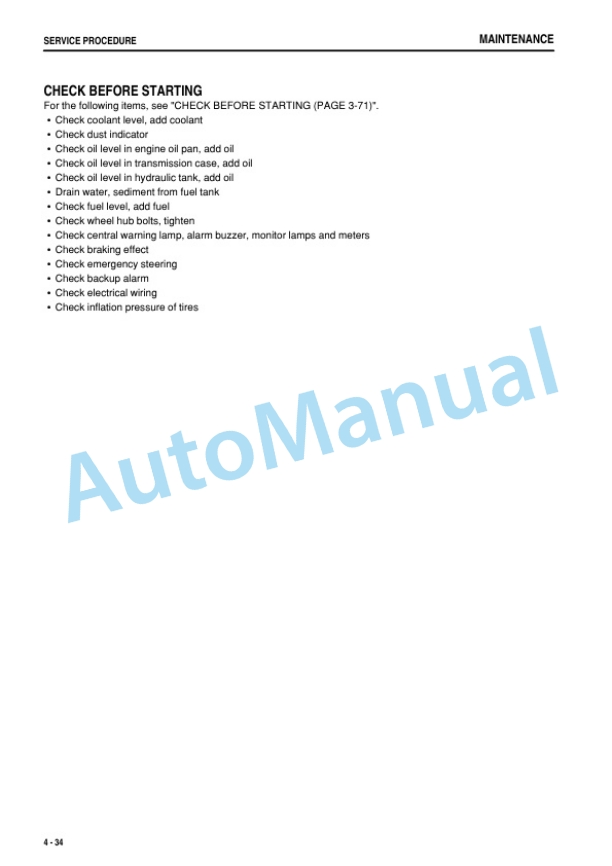 SERVICE PROCEDURE

MAINTENANCE

CHECK BEFORE STARTING

For the following items, see "CHECK BEFORE STARTING (PAGE 3-71)".

• Check coolant level, add coolant
• Check dust indicator
• Check oil level in engine oil pan, add oil
• Check oil level in transmission case, add oil
• Check oil level in hydraulic tank, add oil
• Drain water, sediment from fuel tank
• Check fuel level, add fuel
• Check wheel hub bolts, tighten
• Check central warning lamp, alarm buzzer, monitor lamps and meters
• Check braking effect
• Check emergency steering
• Check backup alarm
• Check electrical wiring
• Check inflation pressure of tires

AutoManual

4 - 34